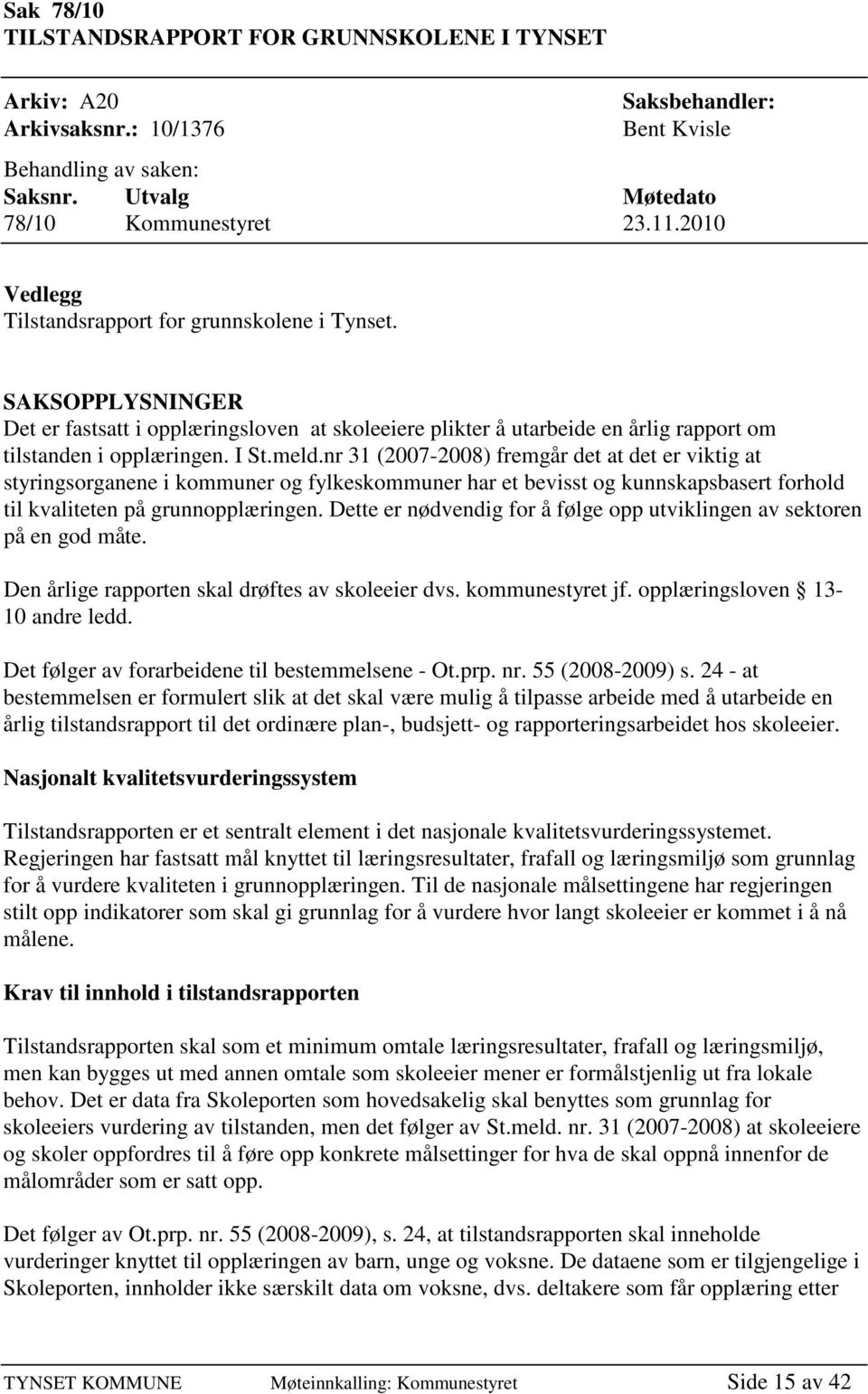 Sak 78/10
TILSTANDSRAPPORT FOR GRUNNSKOLENE I TYNSET

Arkiv: A20
Arkivsaksnr.: 10/1376

Saksbehandler:
Bent Kvisle

Behandling av saken:

| Saksnr. | Utvalg | Møtedato |
|---|---|---|
| 78/10 | Kommunestyret | 23.11.2010 |

Vedlegg
Tilstandsrapport for grunnskolene i Tynset.

SAKSOPPLYSNINGER
Det er fastsatt i opplæringsloven at skoleeiere plikter å utarbeide en årlig rapport om tilstanden i opplæringen. I St.meld.nr 31 (2007-2008) fremgår det at det er viktig at styringsorganene i kommuner og fylkeskommuner har et bevisst og kunnskapsbasert forhold til kvaliteten på grunnopplæringen. Dette er nødvendig for å følge opp utviklingen av sektoren på en god måte.

Den årlige rapporten skal drøftes av skoleeier dvs. kommunestyret jf. opplæringsloven § 13-10 andre ledd.

Det følger av forarbeidene til bestemmelsene - Ot.prp. nr. 55 (2008-2009) s. 24 - at bestemmelsen er formulert slik at det skal være mulig å tilpasse arbeide med å utarbeide en årlig tilstandsrapport til det ordinære plan-, budsjett- og rapporteringsarbeidet hos skoleeier.

Nasjonalt kvalitetsvurderingssystem

Tilstandsrapporten er et sentralt element i det nasjonale kvalitetsvurderingssystemet. Regjeringen har fastsatt mål knyttet til læringsresultater, frafall og læringsmiljø som grunnlag for å vurdere kvaliteten i grunnopplæringen. Til de nasjonale målsettingene har regjeringen stilt opp indikatorer som skal gi grunnlag for å vurdere hvor langt skoleeier er kommet i å nå målene.

Krav til innhold i tilstandsrapporten

Tilstandsrapporten skal som et minimum omtale læringsresultater, frafall og læringsmiljø, men kan bygges ut med annen omtale som skoleeier mener er formålstjenlig ut fra lokale behov. Det er data fra Skoleporten som hovedsakelig skal benyttes som grunnlag for skoleeiers vurdering av tilstanden, men det følger av St.meld. nr. 31 (2007-2008) at skoleeiere og skoler oppfordres til å føre opp konkrete målsettinger for hva de skal oppnå innenfor de målområder som er satt opp.

Det følger av Ot.prp. nr. 55 (2008-2009), s. 24, at tilstandsrapporten skal inneholde vurderinger knyttet til opplæringen av barn, unge og voksne. De dataene som er tilgjengelige i Skoleporten, innholder ikke særskilt data om voksne, dvs. deltakere som får opplæring etter

TYNSET KOMMUNE Møteinnkalling: Kommunestyret Side 15 av 42